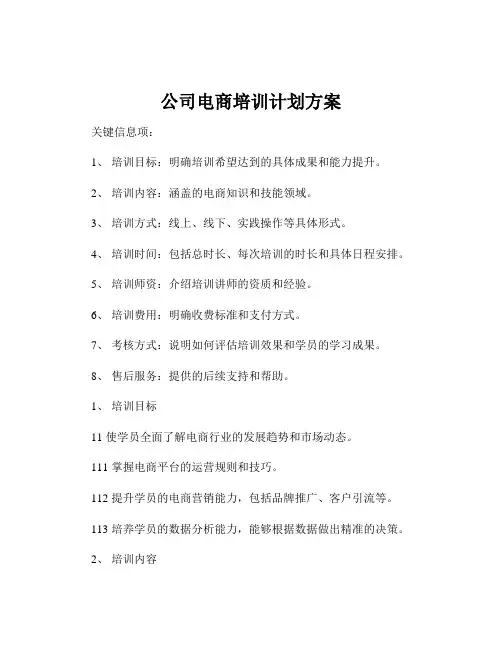 公司电商培训计划方案

关键信息项：

1、 培训目标：明确培训希望达到的具体成果和能力提升。

2、 培训内容：涵盖的电商知识和技能领域。

3、 培训方式：线上、线下、实践操作等具体形式。

4、 培训时间：包括总时长、每次培训的时长和具体日程安排。

5、 培训师资：介绍培训讲师的资质和经验。

6、 培训费用：明确收费标准和支付方式。

7、 考核方式：说明如何评估培训效果和学员的学习成果。

8、 售后服务：提供的后续支持和帮助。

1、 培训目标

11 使学员全面了解电商行业的发展趋势和市场动态。

111 掌握电商平台的运营规则和技巧。

112 提升学员的电商营销能力，包括品牌推广、客户引流等。

113 培养学员的数据分析能力，能够根据数据做出精准的决策。

2、 培训内容